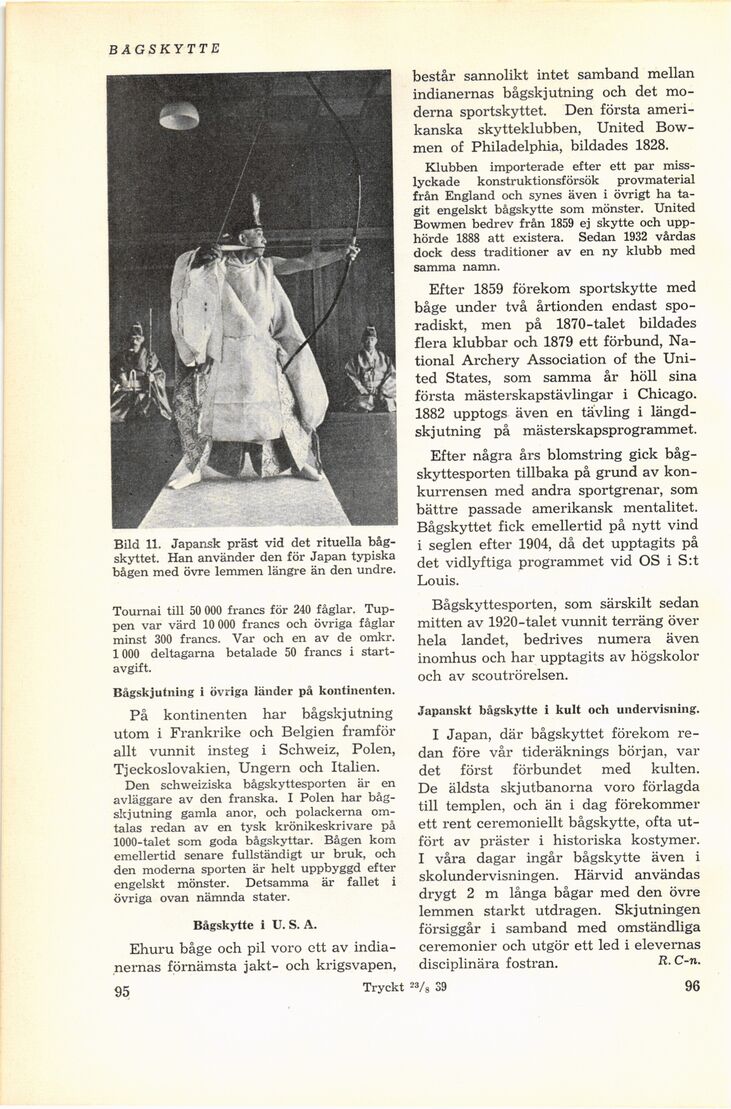 BÅGSKYTTE

Bild 11. Japansk präst vid det rituella bågskyttet. Han använder den för Japan typiska bågen med övre lemmen längre än den undre.

Tournai till 50 000 francs för 240 fåglar. Tuppen var värd 10 000 francs och övriga fåglar minst 300 francs. Var och en av de omkr. 1 000 deltagarna betalade 50 francs i startavgift.

Bågskjutning i övriga länder på kontinenten.

På kontinenten har bågskjutning utom i Frankrike och Belgien framför allt vunnit insteg i Schweiz, Polen, Tjeckoslovakien, Ungern och Italien.

Den schweiziska bågskyttesporten är en avläggare av den franska. I Polen har bågskjutning gamla anor, och polackerna omtalas redan av en tysk krönikeskrivare på 1000-talet som goda bågskyttar. Bågen kom emellertid senare fullständigt ur bruk, och den moderna sporten är helt uppbyggd efter engelskt mönster. Detsamma är fallet i övriga ovan nämnda stater.

Bågskytte i U. S. A.

Ehuru båge och pil voro ett av indianernas förnämsta jakt- och krigsvapen, består sannolikt intet samband mellan indianernas bågskjutning och det moderna sportskyttet. Den första amerikanska skytteklubben, United Bowmen of Philadelphia, bildades 1828.

Klubben importerade efter ett par misslyckade konstruktionsförsök provmaterial från England och synes även i övrigt ha tagit engelskt bågskytte som mönster. United Bowmen bedrev från 1859 ej skytte och upphörde 1888 att existera. Sedan 1932 vårdas dock dess traditioner av en ny klubb med samma namn.

Efter 1859 förekom sportskytte med båge under två årtionden endast sporadiskt, men på 1870-talet bildades flera klubbar och 1879 ett förbund, National Archery Association of the United States, som samma år höll sina första mästerskapstävlingar i Chicago. 1882 upptogs även en tävling i längdskjutning på mästerskapsprogrammet.

Efter några års blomstring gick bågskyttesporten tillbaka på grund av konkurrensen med andra sportgrenar, som bättre passade amerikansk mentalitet. Bågskyttet fick emellertid på nytt vind i seglen efter 1904, då det upptagits på det vidlyftiga programmet vid OS i S:t Louis.

Bågskyttesporten, som särskilt sedan mitten av 1920-talet vunnit terräng över hela landet, bedrives numera även inomhus och har upptagits av högskolor och av scoutrörelsen.

Japanskt bågskytte i kult och undervisning.

I Japan, där bågskyttet förekom redan före vår tideräknings början, var det först förbundet med kulten. De äldsta skjutbanorna voro förlagda till templen, och än i dag förekommer ett rent ceremoniellt bågskytte, ofta utfört av präster i historiska kostymer. I våra dagar ingår bågskytte även i skolundervisningen. Härvid användas drygt 2 m långa bågar med den övre lemmen starkt utdragen. Skjutningen försiggår i samband med omständliga ceremonier och utgör ett led i elevernas disciplinära fostran. R. C-n.

95 Tryckt $^{23}/_{8}$ 39 96